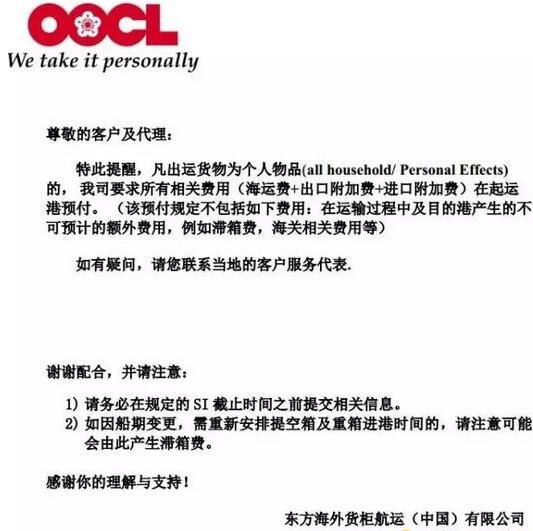 OOCL
We take it personally

尊敬的客户及代理：

特此提醒，凡出运货物为个人物品(all household/ Personal Effects)的，我司要求所有相关费用（海运费+出口附加费+进口附加费）在起运港预付。（该预付规定不包括如下费用：在运输过程中及目的港产生的不可预计的额外费用，例如滞箱费，海关相关费用等）

如有疑问，请您联系当地的客户服务代表.

谢谢配合，并请注意：

1) 请务必在规定的 SI 截止时间之前提交相关信息。
2) 如因船期变更，需重新安排提空箱及重箱进港时间的，请注意可能会由此产生滞箱费。

感谢你的理解与支持！

东方海外货柜航运（中国）有限公司